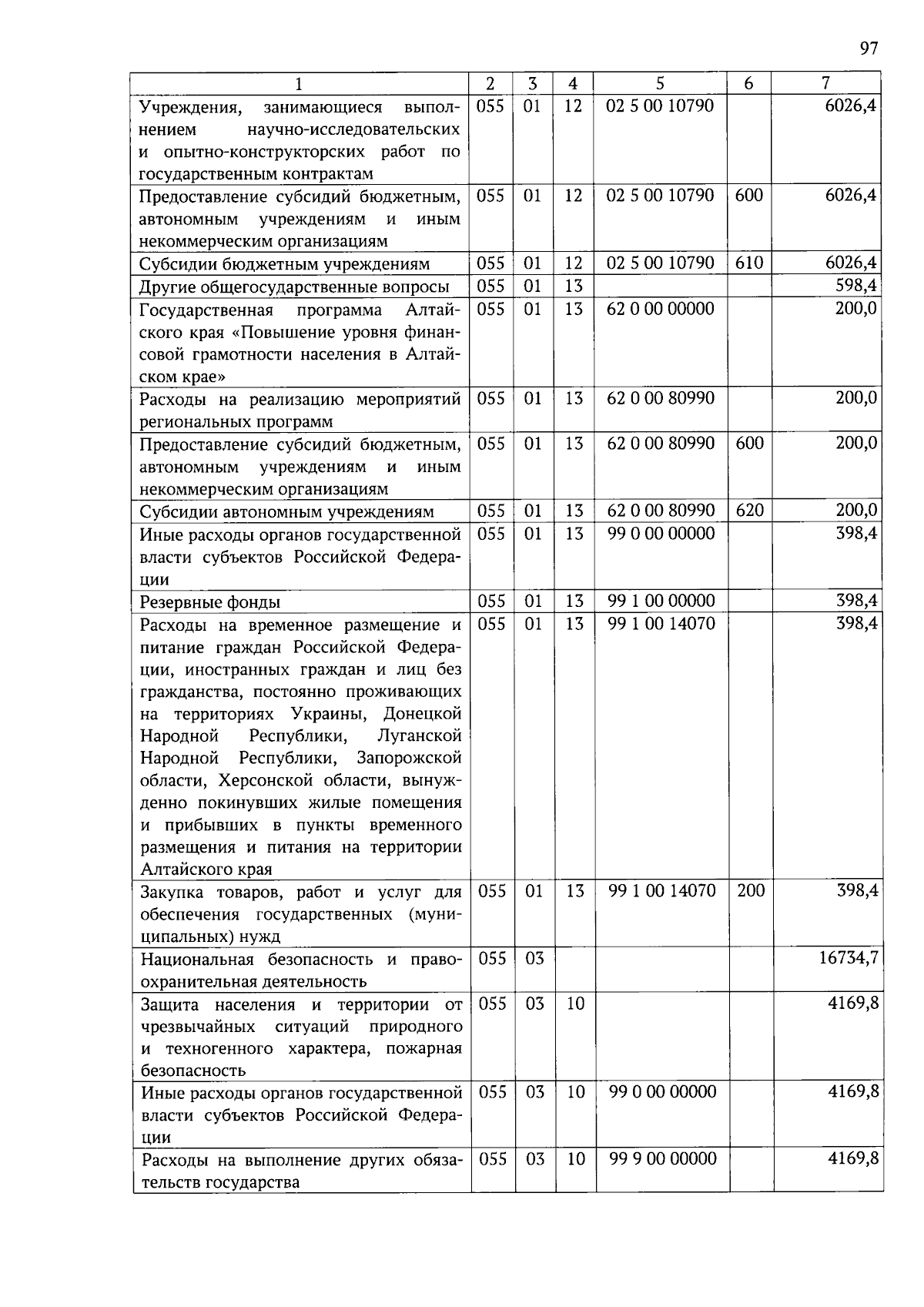 97

| 1 | 2 | 3 | 4 | 5 | 6 | 7 |
|---|---|---|---|---|---|---|
| Учреждения, занимающиеся выполнением научно-исследовательских и опытно-конструкторских работ по государственным контрактам | 055 | 01 | 12 | 02 5 00 10790 | | 6026,4 |
| Предоставление субсидий бюджетным, автономным учреждениям и иным некоммерческим организациям | 055 | 01 | 12 | 02 5 00 10790 | 600 | 6026,4 |
| Субсидии бюджетным учреждениям | 055 | 01 | 12 | 02 5 00 10790 | 610 | 6026,4 |
| Другие общегосударственные вопросы | 055 | 01 | 13 | | | 598,4 |
| Государственная программа Алтайского края «Повышение уровня финансовой грамотности населения в Алтайском крае» | 055 | 01 | 13 | 62 0 00 00000 | | 200,0 |
| Расходы на реализацию мероприятий региональных программ | 055 | 01 | 13 | 62 0 00 80990 | | 200,0 |
| Предоставление субсидий бюджетным, автономным учреждениям и иным некоммерческим организациям | 055 | 01 | 13 | 62 0 00 80990 | 600 | 200,0 |
| Субсидии автономным учреждениям | 055 | 01 | 13 | 62 0 00 80990 | 620 | 200,0 |
| Иные расходы органов государственной власти субъектов Российской Федерации | 055 | 01 | 13 | 99 0 00 00000 | | 398,4 |
| Резервные фонды | 055 | 01 | 13 | 99 1 00 00000 | | 398,4 |
| Расходы на временное размещение и питание граждан Российской Федерации, иностранных граждан и лиц без гражданства, постоянно проживающих на территориях Украины, Донецкой Народной Республики, Луганской Народной Республики, Запорожской области, Херсонской области, вынужденно покинувших жилые помещения и прибывших в пункты временного размещения и питания на территории Алтайского края | 055 | 01 | 13 | 99 1 00 14070 | | 398,4 |
| Закупка товаров, работ и услуг для обеспечения государственных (муниципальных) нужд | 055 | 01 | 13 | 99 1 00 14070 | 200 | 398,4 |
| Национальная безопасность и правоохранительная деятельность | 055 | 03 | | | | 16734,7 |
| Защита населения и территории от чрезвычайных ситуаций природного и техногенного характера, пожарная безопасность | 055 | 03 | 10 | | | 4169,8 |
| Иные расходы органов государственной власти субъектов Российской Федерации | 055 | 03 | 10 | 99 0 00 00000 | | 4169,8 |
| Расходы на выполнение других обязательств государства | 055 | 03 | 10 | 99 9 00 00000 | | 4169,8 |